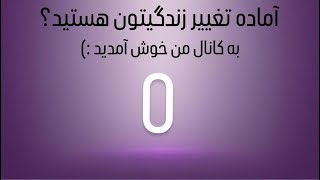 آماده تغییر زندگیتون هستید؟

به کانال من خوش آمدید :)

0